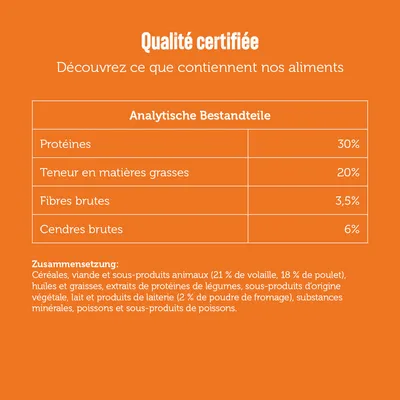 Qualité certifiée

Découvrez ce que contiennent nos aliments

| Analytische Bestandteile | |
|---|---|
| Protéines | 30% |
| Teneur en matières grasses | 20% |
| Fibres brutes | 3,5% |
| Cendres brutes | 6% |

Zusammensetzung:
Céréales, viande et sous-produits animaux (21 % de volaille, 18 % de poulet), huiles et graisses, extraits de protéines de légumes, sous-produits d'origine végétale, lait et produits de laiterie (2 % de poudre de fromage), substances minérales, poissons et sous-produits de poissons.